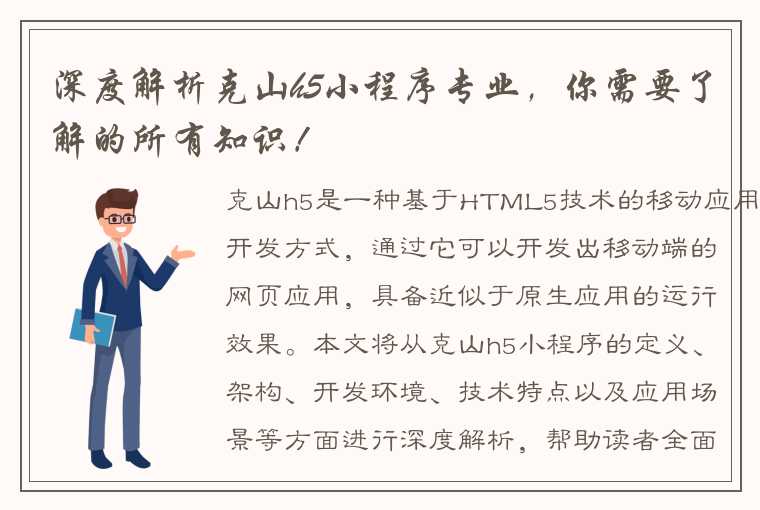 深度解析克山h5小程序专业，你需要了解的所有知识！

克山h5是一种基于HTML5技术的移动应用开发方式，通过它可以开发出移动端的网页应用，具备近似于原生应用的运行效果。本文将从克山h5小程序的定义、架构、开发环境、技术特点以及应用场景等方面进行深度解析，帮助读者全面